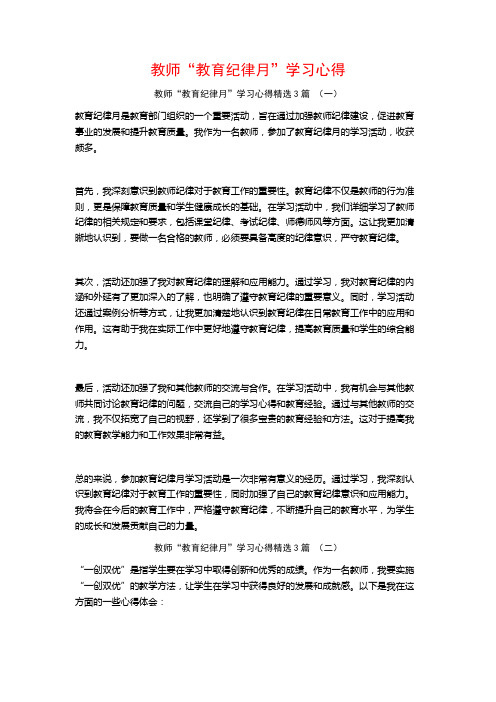 教师“教育纪律月”学习心得

教师“教育纪律月”学习心得精选3篇 （一）

教育纪律月是教育部门组织的一个重要活动，旨在通过加强教师纪律建设，促进教育事业的发展和提升教育质量。我作为一名教师，参加了教育纪律月的学习活动，收获颇多。

首先，我深刻意识到教师纪律对于教育工作的重要性。教育纪律不仅是教师的行为准则，更是保障教育质量和学生健康成长的基础。在学习活动中，我们详细学习了教师纪律的相关规定和要求，包括课堂纪律、考试纪律、师德师风等方面。这让我更加清晰地认识到，要做一名合格的教师，必须要具备高度的纪律意识，严守教育纪律。

其次，活动还加强了我对教育纪律的理解和应用能力。通过学习，我对教育纪律的内涵和外延有了更加深入的了解，也明确了遵守教育纪律的重要意义。同时，学习活动还通过案例分析等方式，让我更加清楚地认识到教育纪律在日常教育工作中的应用和作用。这有助于我在实际工作中更好地遵守教育纪律，提高教育质量和学生的综合能力。

最后，活动还加强了我和其他教师的交流与合作。在学习活动中，我有机会与其他教师共同讨论教育纪律的问题，交流自己的学习心得和教育经验。通过与其他教师的交流，我不仅拓宽了自己的视野，还学到了很多宝贵的教育经验和方法。这对于提高我的教育教学能力和工作效果非常有益。

总的来说，参加教育纪律月学习活动是一次非常有意义的经历。通过学习，我深刻认识到教育纪律对于教育工作的重要性，同时加强了自己的教育纪律意识和应用能力。我将会在今后的教育工作中，严格遵守教育纪律，不断提升自己的教育水平，为学生的成长和发展贡献自己的力量。

教师“教育纪律月”学习心得精选3篇 （二）

“一创双优”是指学生要在学习中取得创新和优秀的成绩。作为一名教师，我要实施“一创双优”的教学方法，让学生在学习中获得良好的发展和成就感。以下是我在这方面的一些心得体会：